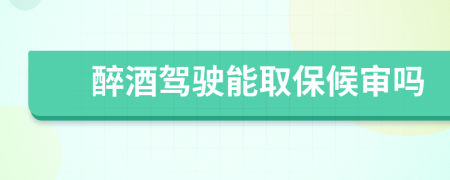 醉酒驾驶能取保候审吗